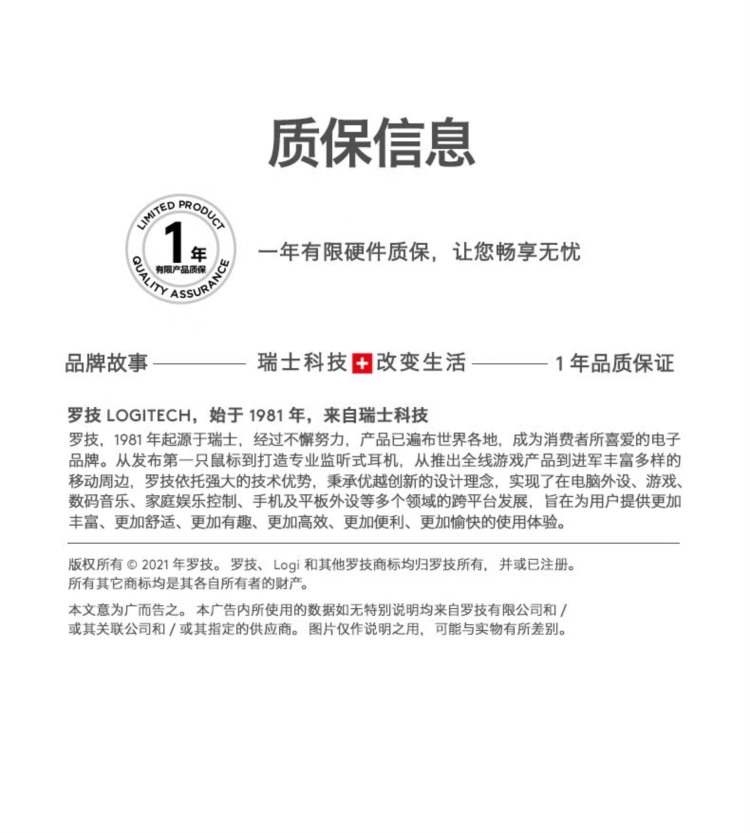 质保信息

LIMITED PRODUCT
1年
有限产品质保
QUALITY ASSURANCE

一年有限硬件质保，让您畅享无忧

品牌故事 —— 瑞士科技 改变生活 —— 1年品质保证

罗技 LOGITECH，始于 1981 年，来自瑞士科技

罗技，1981 年起源于瑞士，经过不懈努力，产品已遍布世界各地，成为消费者所喜爱的电子品牌。从发布第一只鼠标到打造专业监听式耳机，从推出全线游戏产品到进军丰富多样的移动周边，罗技依托强大的技术优势，秉承优越创新的设计理念，实现了在电脑外设、游戏、数码音乐、家庭娱乐控制、手机及平板外设等多个领域的跨平台发展，旨在为用户提供更加丰富、更加舒适、更加有趣、更加高效、更加便利、更加愉快的使用体验。

版权所有 © 2021 年罗技。罗技、Logi 和其他罗技商标均归罗技所有，并或已注册。所有其它商标均是其各自所有者的财产。

本文意为广而告之。本广告内所使用的数据如无特别说明均来自罗技有限公司和 / 或其关联公司和 / 或其指定的供应商。图片仅作说明之用，可能与实物有所差别。